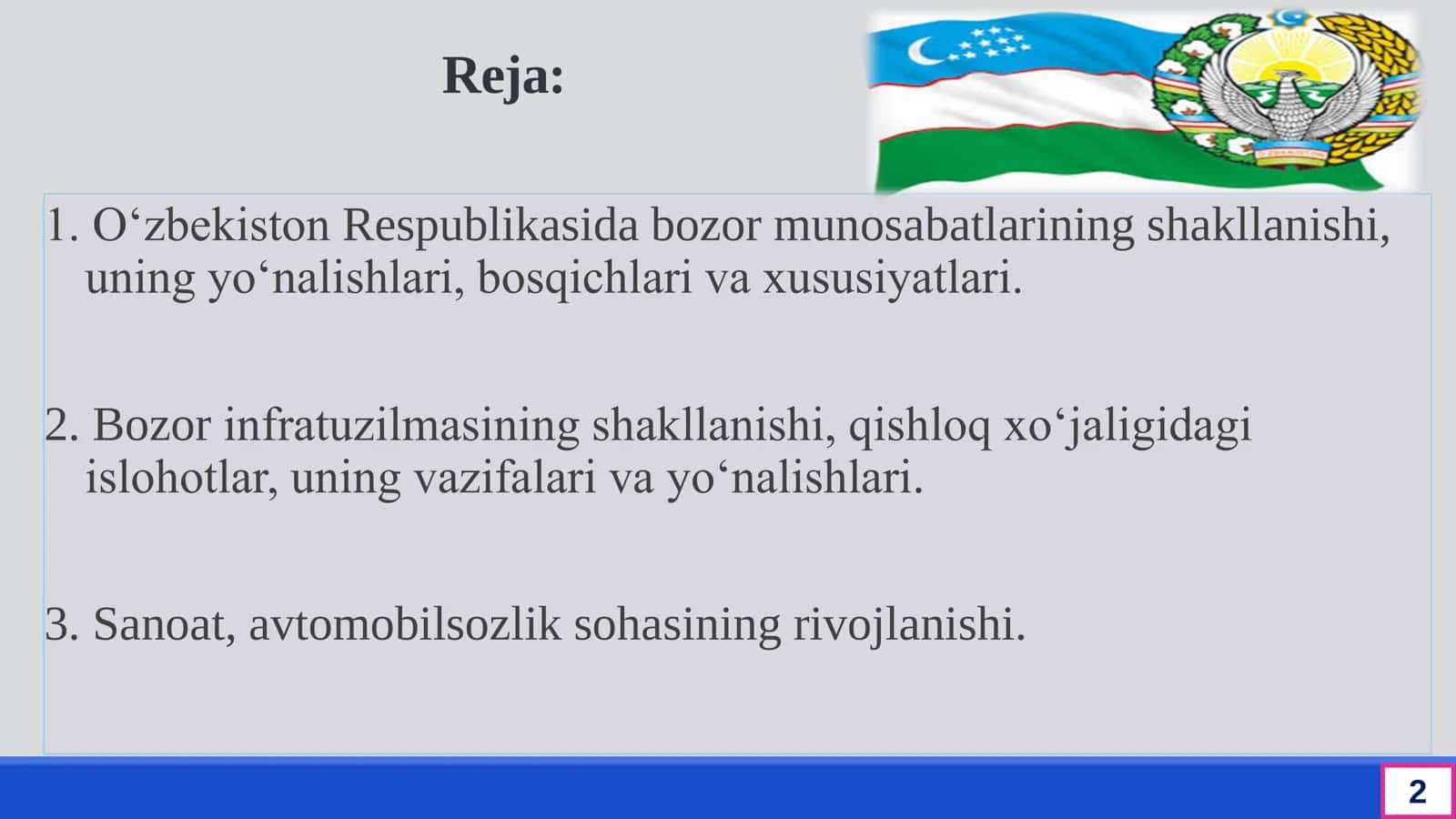 Reja:

1. O‘zbekiston Respublikasida bozor munosabatlarining shakllanishi, uning yo‘nalishlari, bosqichlari va xususiyatlari.

2. Bozor infratuzilmasining shakllanishi, qishloq xo‘jaligidagi islohotlar, uning vazifalari va yo‘nalishlari.

3. Sanoat, avtomobilsozlik sohasining rivojlanishi.

2